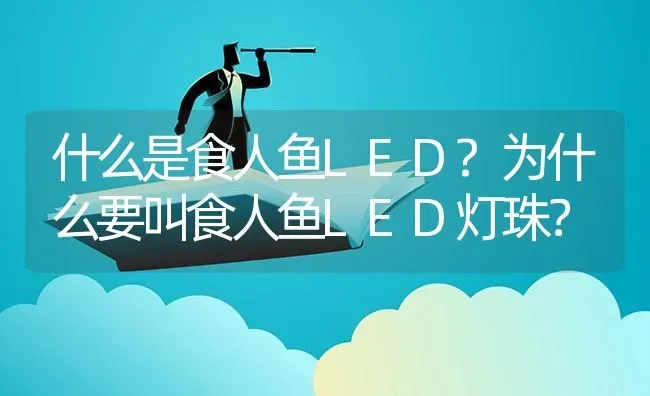 什么是食人鱼ＬＥＤ？为什么要叫食人鱼ＬＥＤ灯珠?